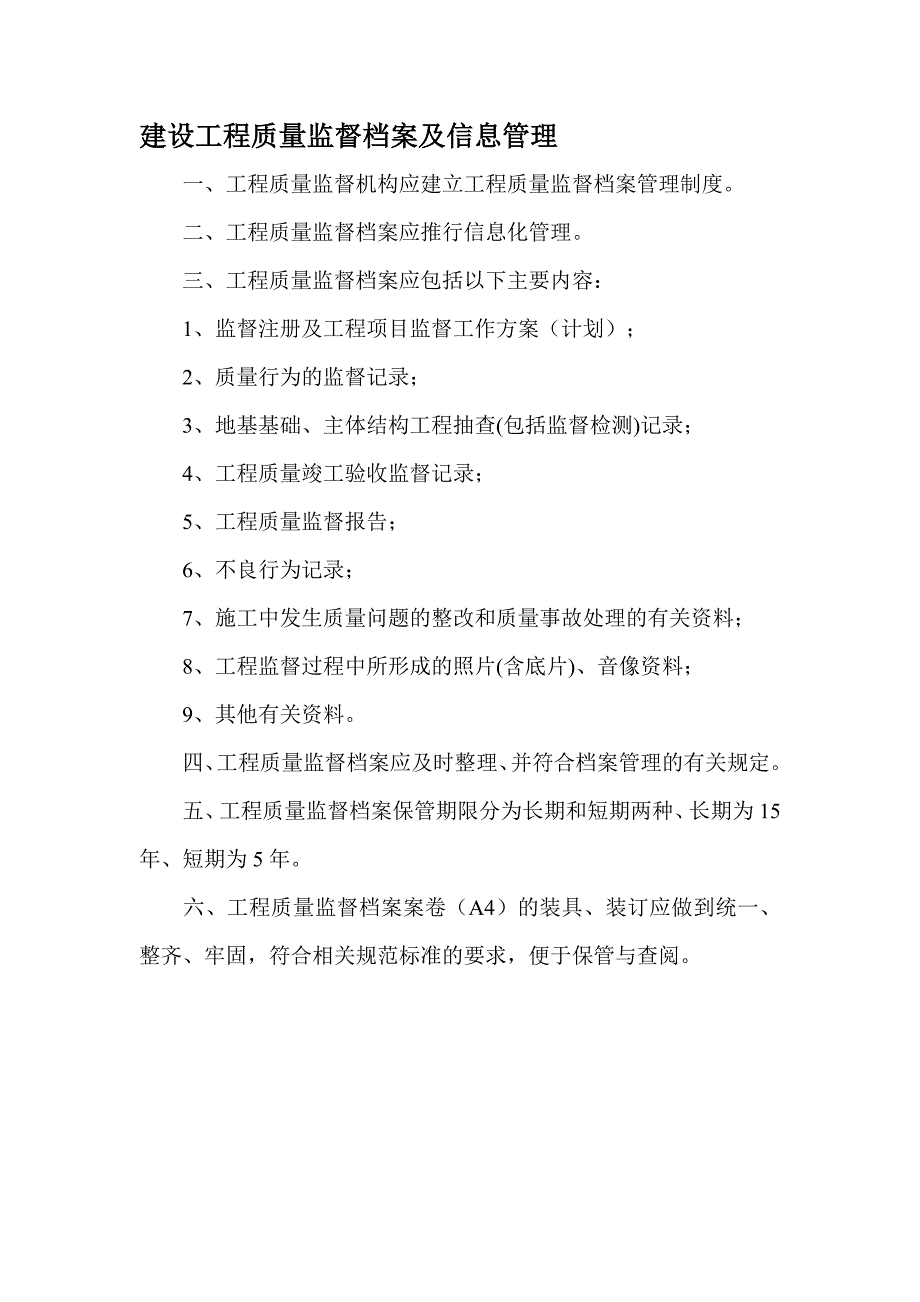 建设工程质量监督档案及信息管理

一、工程质量监督机构应建立工程质量监督档案管理制度。

二、工程质量监督档案应推行信息化管理。

三、工程质量监督档案应包括以下主要内容：

1、监督注册及工程项目监督工作方案（计划）；

2、质量行为的监督记录；

3、地基基础、主体结构工程抽查(包括监督检测)记录；

4、工程质量竣工验收监督记录；

5、工程质量监督报告；

6、不良行为记录；

7、施工中发生质量问题的整改和质量事故处理的有关资料；

8、工程监督过程中所形成的照片(含底片)、音像资料；

9、其他有关资料。

四、工程质量监督档案应及时整理、并符合档案管理的有关规定。

五、工程质量监督档案保管期限分为长期和短期两种、长期为15年、短期为5年。

六、工程质量监督档案案卷（A4）的装具、装订应做到统一、整齐、牢固，符合相关规范标准的要求，便于保管与查阅。